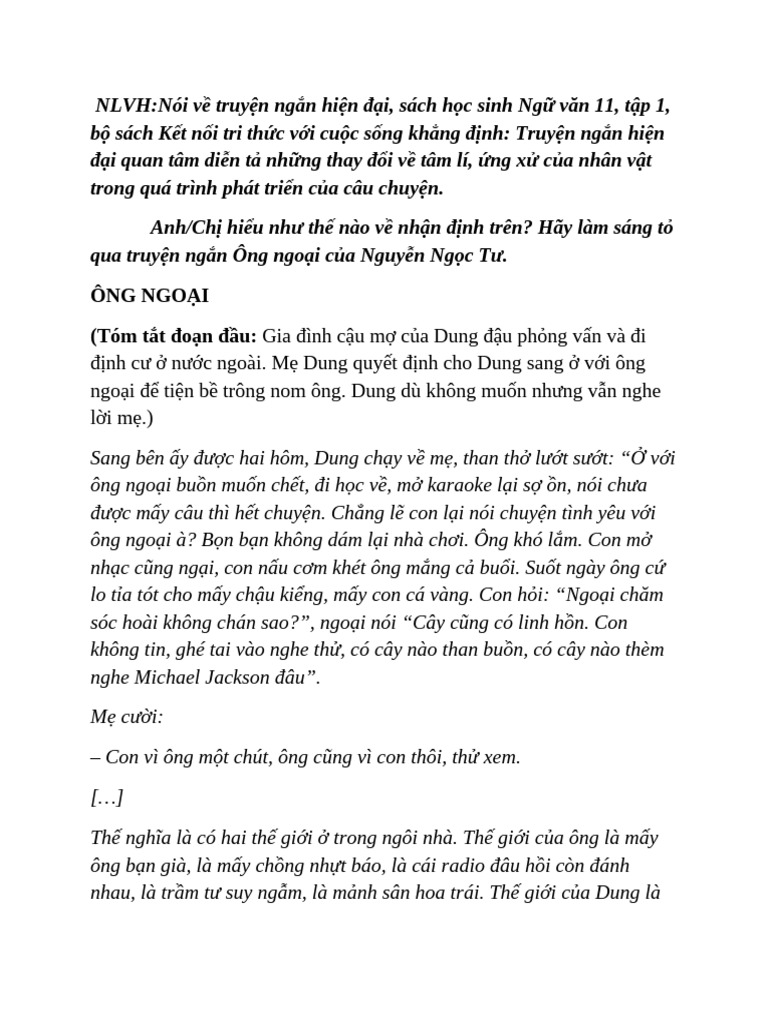 NLVH:Nói về truyện ngắn hiện đại, sách học sinh Ngữ văn 11, tập 1, bộ sách Kết nối tri thức với cuộc sống khẳng định: Truyện ngắn hiện đại quan tâm diễn tả những thay đổi về tâm lí, ứng xử của nhân vật trong quá trình phát triển của câu chuyện.

Anh/Chị hiểu như thế nào về nhận định trên? Hãy làm sáng tỏ qua truyện ngắn Ông ngoại của Nguyễn Ngọc Tư.

ÔNG NGOẠI

(Tóm tắt đoạn đầu: Gia đình cậu mợ của Dung đậu phỏng vấn và đi định cư ở nước ngoài. Mẹ Dung quyết định cho Dung sang ở với ông ngoại để tiện bề trông nom ông. Dung dù không muốn nhưng vẫn nghe lời mẹ.)

Sang bên ấy được hai hôm, Dung chạy về mẹ, than thở lướt sướt: “Ở với ông ngoại buồn muốn chết, đi học về, mở karaoke lại sợ ồn, nói chưa được mấy câu thì hết chuyện. Chẳng lẽ con lại nói chuyện tình yêu với ông ngoại à? Bọn bạn không dám lại nhà chơi. Ông khó lắm. Con mở nhạc cũng ngại, con nấu cơm khét ông mắng cả buổi. Suốt ngày ông cứ lo tỉa tót cho mấy chậu kiểng, mấy con cá vàng. Con hỏi: “Ngoại chăm sóc hoài không chán sao?”, ngoại nói “Cây cũng có linh hồn. Con không tin, ghé tai vào nghe thử, có cây nào than buồn, có cây nào thèm nghe Michael Jackson đâu”.

Mẹ cười:

– Con vì ông một chút, ông cũng vì con thôi, thử xem.

[…]

Thế nghĩa là có hai thế giới ở trong ngôi nhà. Thế giới của ông là mấy ông bạn già, là mấy chồng nhựt báo, là cái radio đâu hồi còn đánh nhau, là trầm tư suy ngẫm, là mảnh sân hoa trái. Thế giới của Dung là